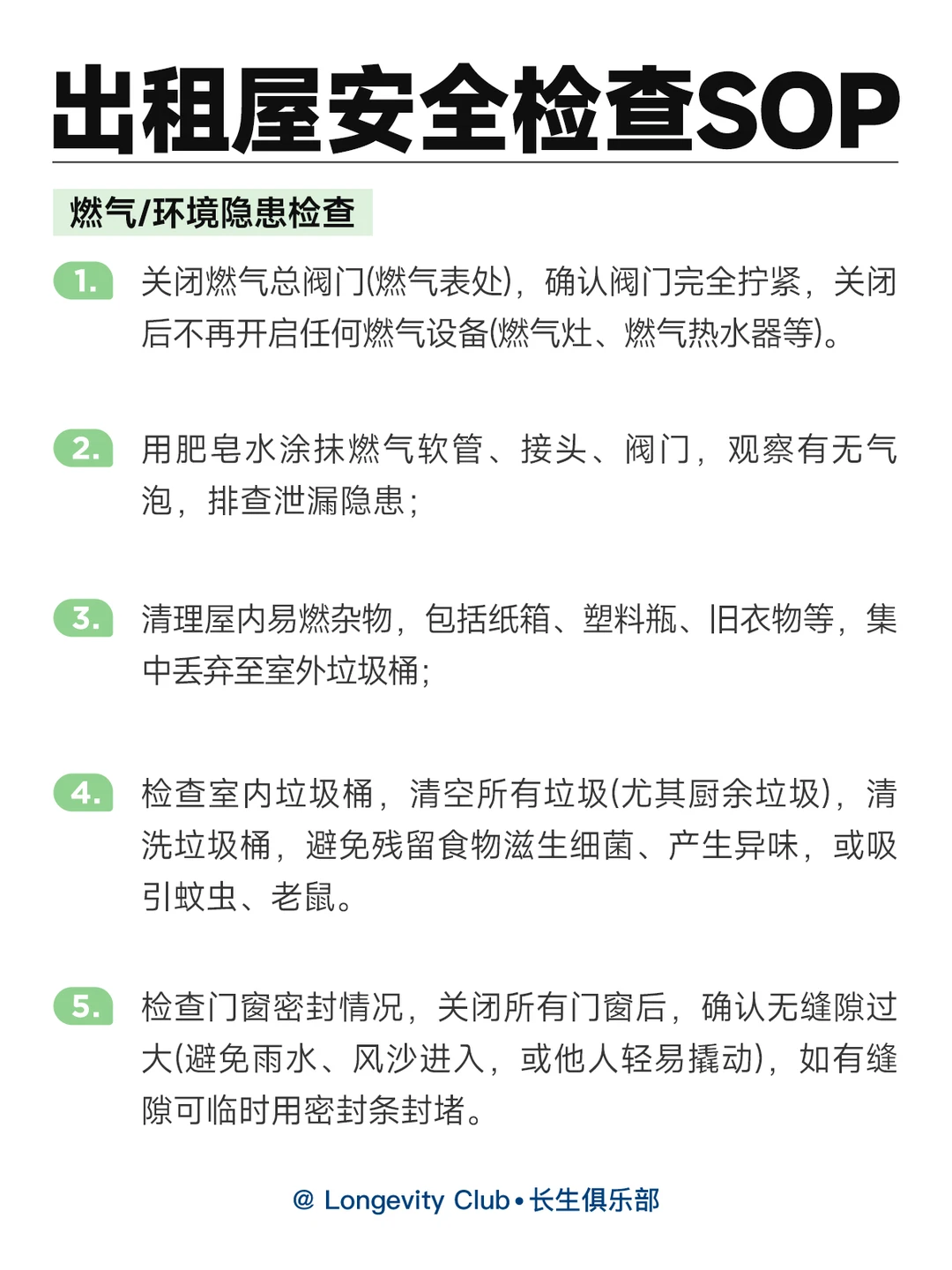 出租屋安全检查SOP

燃气/环境隐患检查

1. 关闭燃气总阀门(燃气表处)，确认阀门完全拧紧，关闭后不再开启任何燃气设备(燃气灶、燃气热水器等)。

2. 用肥皂水涂抹燃气软管、接头、阀门，观察有无气泡，排查泄漏隐患；

3. 清理屋内易燃杂物，包括纸箱、塑料瓶、旧衣物等，集中丢弃至室外垃圾桶；

4. 检查室内垃圾桶，清空所有垃圾(尤其厨余垃圾)，清洗垃圾桶，避免残留食物滋生细菌、产生异味，或吸引蚊虫、老鼠。

5. 检查门窗密封情况，关闭所有门窗后，确认无缝隙过大(避免雨水、风沙进入，或他人轻易撬动)，如有缝隙可临时用密封条封堵。

@ Longevity Club • 长生俱乐部